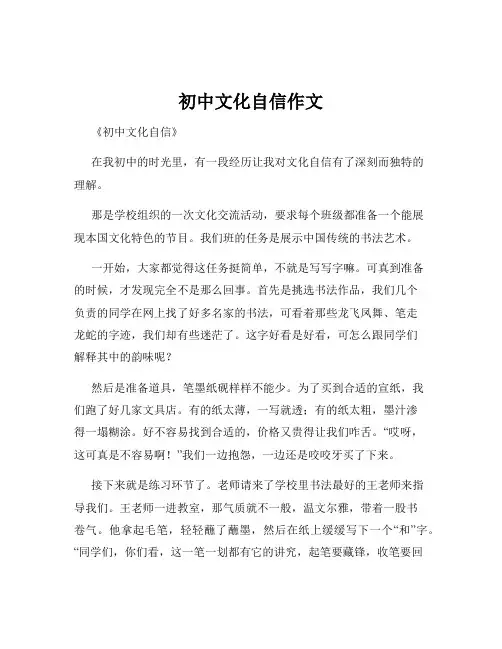 初中文化自信作文

《初中文化自信》

在我初中的时光里，有一段经历让我对文化自信有了深刻而独特的理解。

那是学校组织的一次文化交流活动，要求每个班级都准备一个能展现本国文化特色的节目。我们班的任务是展示中国传统的书法艺术。

一开始，大家都觉得这任务挺简单，不就是写写字嘛。可真到准备的时候，才发现完全不是那么回事。首先是挑选书法作品，我们几个负责的同学在网上找了好多名家的书法，可看着那些龙飞凤舞、笔走龙蛇的字迹，我们却有些迷茫了。这字好看是好看，可怎么跟同学们解释其中的韵味呢？

然后是准备道具，笔墨纸砚样样不能少。为了买到合适的宣纸，我们跑了好几家文具店。有的纸太薄，一写就透；有的纸太粗，墨汁渗得一塌糊涂。好不容易找到合适的，价格又贵得让我们咋舌。“哎呀，这可真是不容易啊！”我们一边抱怨，一边还是咬咬牙买了下来。

接下来就是练习环节了。老师请来了学校里书法最好的王老师来指导我们。王老师一进教室，那气质就不一般，温文尔雅，带着一股书卷气。他拿起毛笔，轻轻蘸了蘸墨，然后在纸上缓缓写下一个“和”字。“同学们，你们看，这一笔一划都有它的讲究，起笔要藏锋，收笔要回